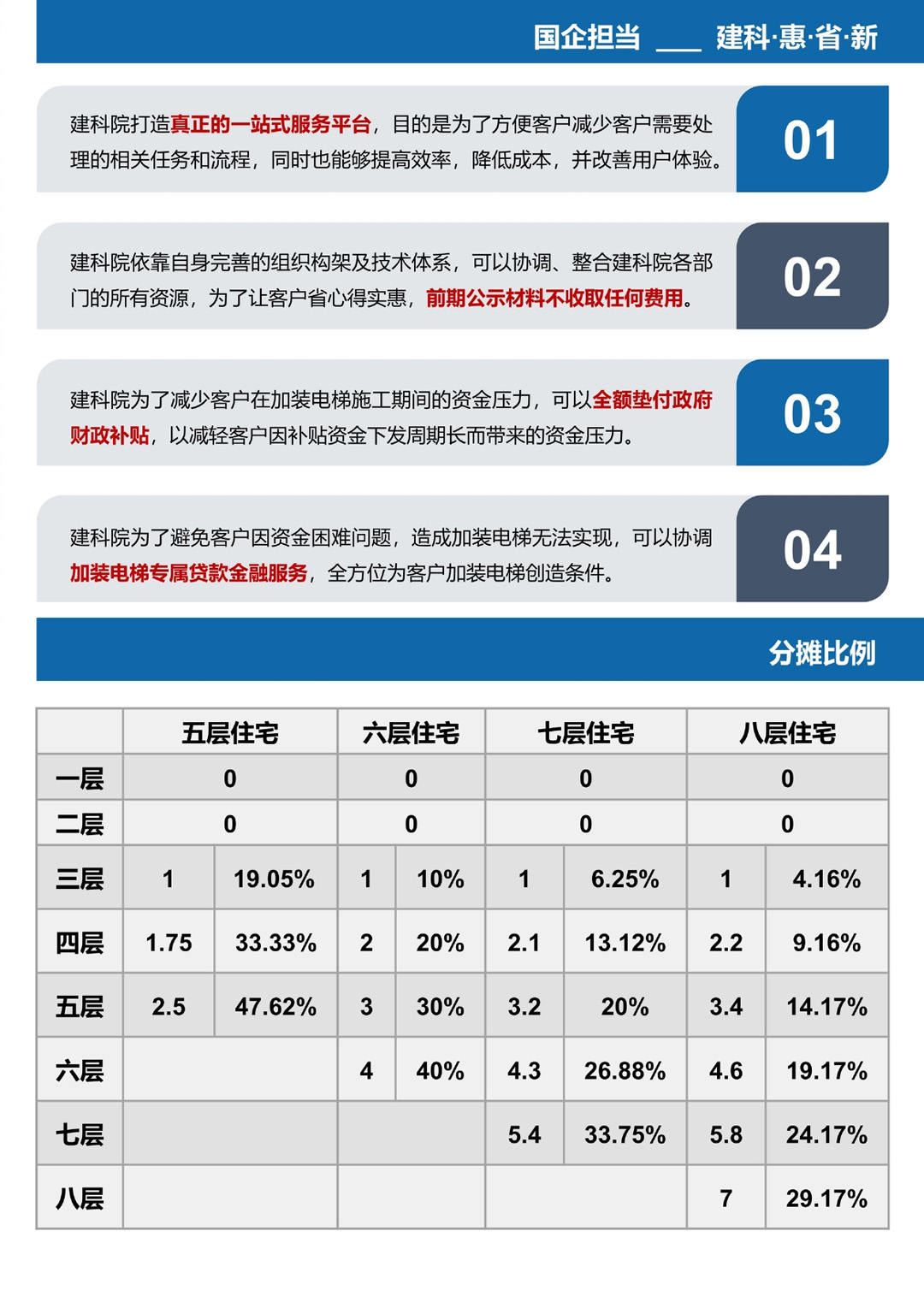 国企担当 ___ 建科·惠·省·新

建科院打造真正的一站式服务平台，目的是为了方便客户减少客户需要处理的相关任务和流程，同时也能够提高效率，降低成本，并改善用户体验。

01

建科院依靠自身完善的组织构架及技术体系，可以协调、整合建科院各部门的所有资源，为了让客户省心得实惠，前期公示材料不收取任何费用。

02

建科院为了减少客户在加装电梯施工期间的资金压力，可以全额垫付政府财政补贴，以减轻客户因补贴资金下发周期长而带来的资金压力。

03

建科院为了避免客户因资金困难问题，造成加装电梯无法实现，可以协调加装电梯专属贷款金融服务，全方位为客户加装电梯创造条件。

04

分摊比例

| | 五层住宅 | | 六层住宅 | | 七层住宅 | | 八层住宅 | |
|---|---|---|---|---|---|---|---|---|
| 一层 | 0 | | 0 | | 0 | | 0 | |
| 二层 | 0 | | 0 | | 0 | | 0 | |
| 三层 | 1 | 19.05% | 1 | 10% | 1 | 6.25% | 1 | 4.16% |
| 四层 | 1.75 | 33.33% | 2 | 20% | 2.1 | 13.12% | 2.2 | 9.16% |
| 五层 | 2.5 | 47.62% | 3 | 30% | 3.2 | 20% | 3.4 | 14.17% |
| 六层 | | | 4 | 40% | 4.3 | 26.88% | 4.6 | 19.17% |
| 七层 | | | | | 5.4 | 33.75% | 5.8 | 24.17% |
| 八层 | | | | | | | 7 | 29.17% |